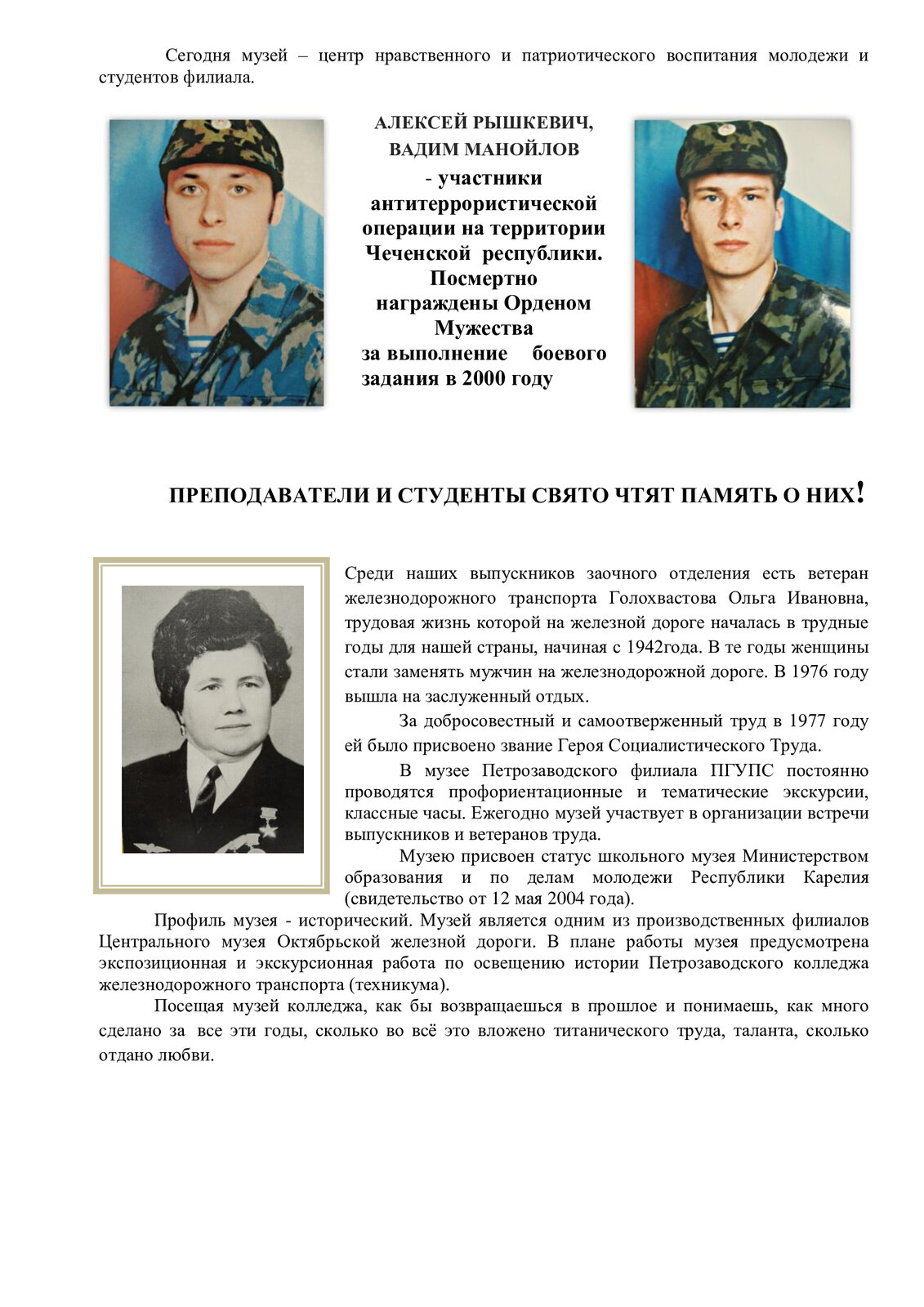 Сегодня музей – центр нравственного и патриотического воспитания молодежи и студентов филиала.

АЛЕКСЕЙ РЫШКЕВИЧ, ВАДИМ МАНОЙЛОВ
- участники антитеррористической операции на территории Чеченской республики. Посмертно награждены Орденом Мужества за выполнение боевого задания в 2000 году

ПРЕПОДАВАТЕЛИ И СТУДЕНТЫ СВЯТО ЧТЯТ ПАМЯТЬ О НИХ!

Среди наших выпускников заочного отделения есть ветеран железнодорожного транспорта Голохвастова Ольга Ивановна, трудовая жизнь которой на железной дороге началась в трудные годы для нашей страны, начиная с 1942года. В те годы женщины стали заменять мужчин на железнодорожной дороге. В 1976 году вышла на заслуженный отдых.

За добросовестный и самоотверженный труд в 1977 году ей было присвоено звание Героя Социалистического Труда.

В музее Петрозаводского филиала ПГУПС постоянно проводятся профориентационные и тематические экскурсии, классные часы. Ежегодно музей участвует в организации встречи выпускников и ветеранов труда.

Музею присвоен статус школьного музея Министерством образования и по делам молодежи Республики Карелия (свидетельство от 12 мая 2004 года).

Профиль музея - исторический. Музей является одним из производственных филиалов Центрального музея Октябрьской железной дороги. В плане работы музея предусмотрена экспозиционная и экскурсионная работа по освещению истории Петрозаводского колледжа железнодорожного транспорта (техникума).

Посещая музей колледжа, как бы возвращаешься в прошлое и понимаешь, как много сделано за все эти годы, сколько во всё это вложено титанического труда, таланта, сколько отдано любви.